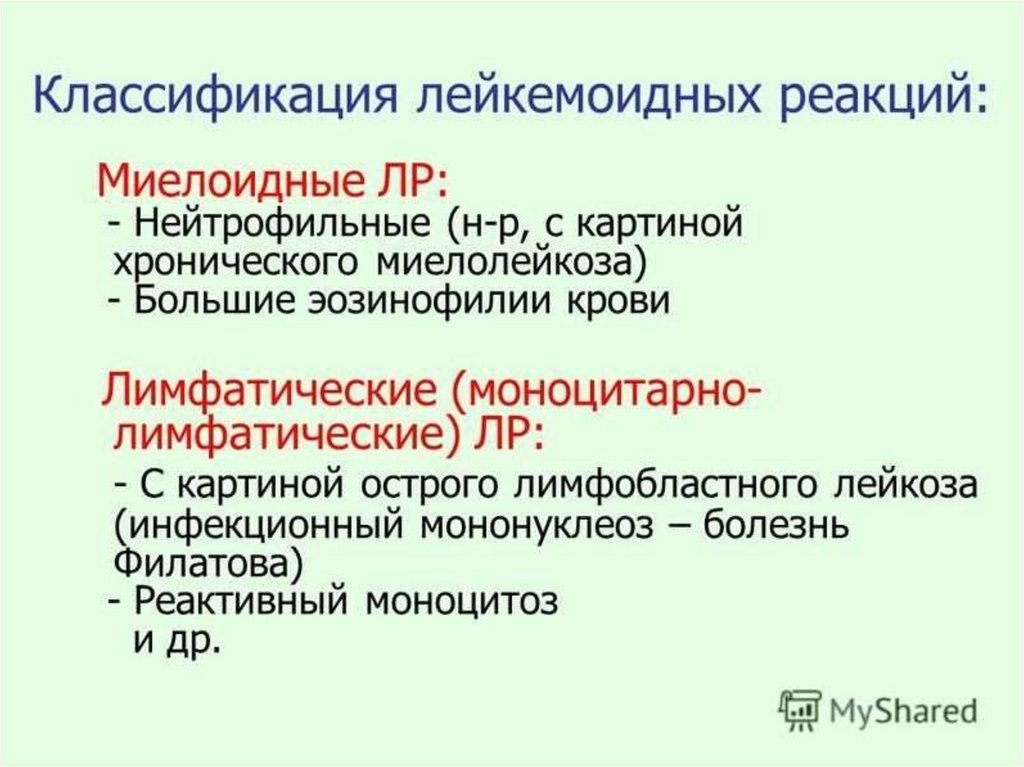 Классификация лейкемоидных реакций:

Миелоидные ЛР:

- Нейтрофильные (н-р, с картиной хронического миелолейкоза)
- Большие эозинофилии крови

Лимфатические (моноцитарно-лимфатические) ЛР:

- С картиной острого лимфобластного лейкоза (инфекционный мононуклеоз – болезнь Филатова)
- Реактивный моноцитоз и др.

MyShared